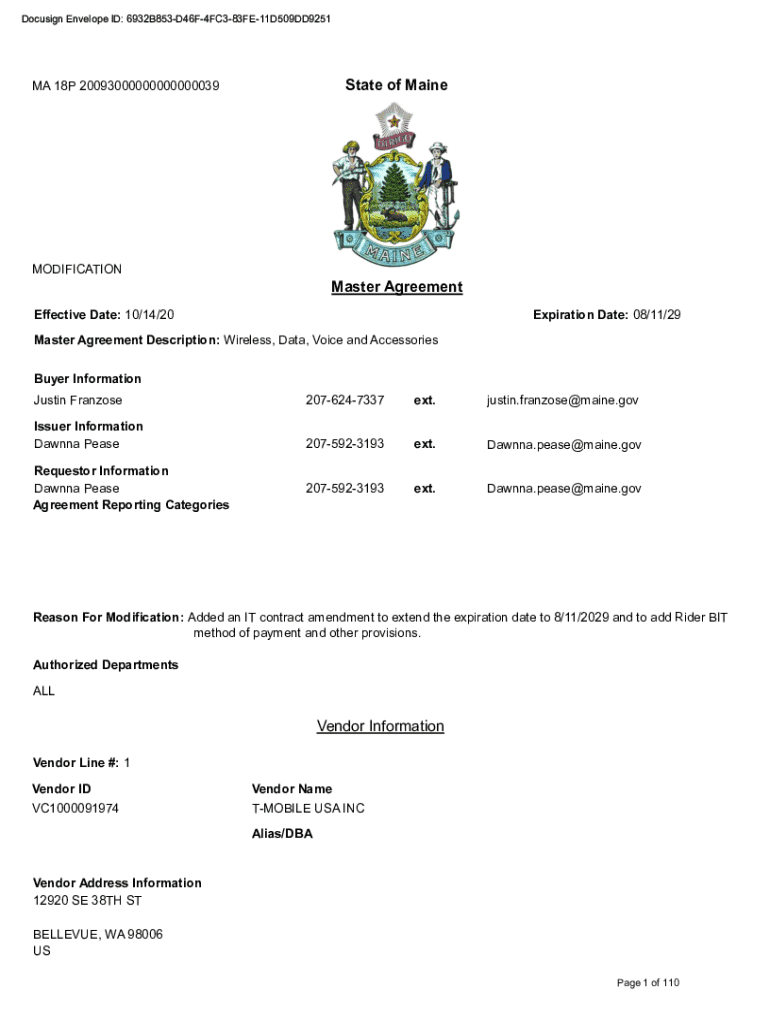 Docusign Envelope ID: 6932B853-D46F-4FC3-83FE-11D509DD9251

MA 18P 20093000000000000039

State of Maine

DIRIGO

MAINE

MODIFICATION

Master Agreement

Effective Date: 10/14/20

Expiration Date: 08/11/29

Master Agreement Description: Wireless, Data, Voice and Accessories

Buyer Information
Justin Franzose 207-624-7337 ext. justin.franzose@maine.gov

Issuer Information
Dawnna Pease 207-592-3193 ext. Dawnna.pease@maine.gov

Requestor Information
Dawnna Pease 207-592-3193 ext. Dawnna.pease@maine.gov

Agreement Reporting Categories

Reason For Modification: Added an IT contract amendment to extend the expiration date to 8/11/2029 and to add Rider BIT method of payment and other provisions.

Authorized Departments
ALL

Vendor Information

Vendor Line #: 1

Vendor ID
VC1000091974

Vendor Name
T-MOBILE USA INC

Alias/DBA

Vendor Address Information
12920 SE 38TH ST

BELLEVUE, WA 98006
US

Page 1 of 110